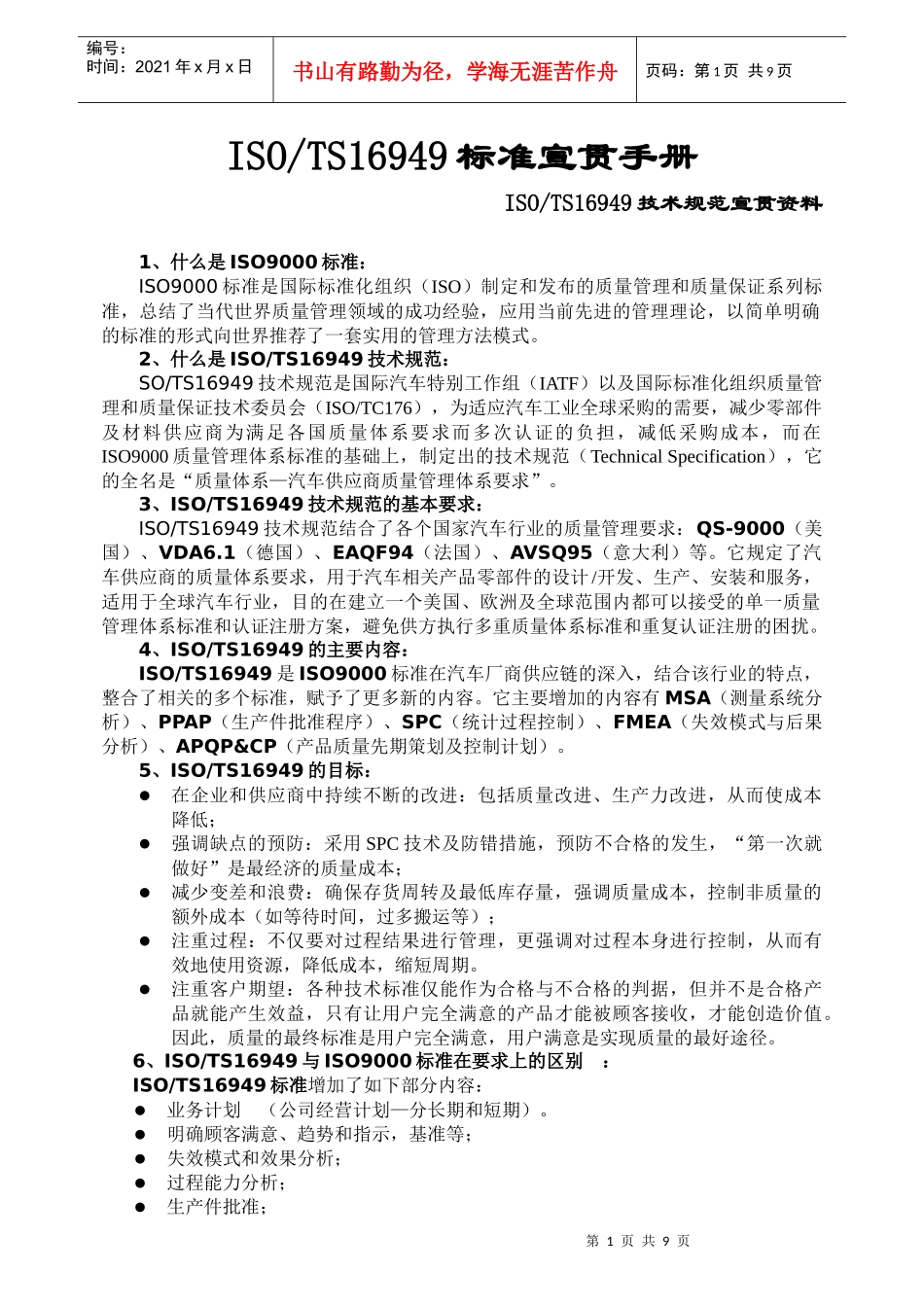 编号：
时间：2021 年 x 月 x 日

书山有路勤为径，学海无涯苦作舟

页码：第 1 页 共 9 页

ISO/TS16949 标准宣贯手册

ISO/TS16949 技术规范宣贯资料

1、什么是 ISO9000 标准：

ISO9000 标准是国际标准化组织（ISO）制定和发布的质量管理和质量保证系列标准，总结了当代世界质量管理领域的成功经验，应用当前先进的管理理论，以简单明确的标准的形式向世界推荐了一套实用的管理方法模式。

2、什么是 ISO/TS16949 技术规范：

SO/TS16949 技术规范是国际汽车特别工作组（IATF）以及国际标准化组织质量管理和质量保证技术委员会（ISO/TC176），为适应汽车工业全球采购的需要，减少零部件及材料供应商为满足各国质量体系要求而多次认证的负担，减低采购成本，而在 ISO9000 质量管理体系标准的基础上，制定出的技术规范（Technical Specification），它的全名是“质量体系—汽车供应商质量管理体系要求”。

3、ISO/TS16949 技术规范的基本要求：

ISO/TS16949 技术规范结合了各个国家汽车行业的质量管理要求：QS-9000（美国）、VDA6.1（德国）、EAQF94（法国）、AVSQ95（意大利）等。它规定了汽车供应商的质量体系要求，用于汽车相关产品零部件的设计/开发、生产、安装和服务，适用于全球汽车行业，目的在建立一个美国、欧洲及全球范围内都可以接受的单一质量管理体系标准和认证注册方案，避免供方执行多重质量体系标准和重复认证注册的困扰。

4、ISO/TS16949 的主要内容：

ISO/TS16949 是 ISO9000 标准在汽车厂商供应链的深入，结合该行业的特点，整合了相关的多个标准，赋予了更多新的内容。它主要增加的内容有 MSA（测量系统分析）、PPAP（生产件批准程序）、SPC（统计过程控制）、FMEA（失效模式与后果分析）、APQP&CP（产品质量先期策划及控制计划）。

5、ISO/TS16949 的目标：

● 在企业和供应商中持续不断的改进：包括质量改进、生产力改进，从而使成本降低；
● 强调缺点的预防：采用 SPC 技术及防错措施，预防不合格的发生，“第一次就做好”是最经济的质量成本；
● 减少变差和浪费：确保存货周转及最低库存量，强调质量成本，控制非质量的额外成本（如等待时间，过多搬运等）；
● 注重过程：不仅要对过程结果进行管理，更强调对过程本身进行控制，从而有效地使用资源，降低成本，缩短周期。
● 注重客户期望：各种技术标准仅能作为合格与不合格的判据，但并不是合格产品就能产生效益，只有让用户完全满意的产品才能被顾客接收，才能创造价值。因此，质量的最终标准是用户完全满意，用户满意是实现质量的最好途径。

6、ISO/TS16949 与 ISO9000 标准在要求上的区别 ：

ISO/TS16949 标准增加了如下部分内容：
● 业务计划 （公司经营计划—分长期和短期）。
● 明确顾客满意、趋势和指示，基准等；
● 失效模式和效果分析；
● 过程能力分析；
● 生产件批准；

第 1 页 共 9 页